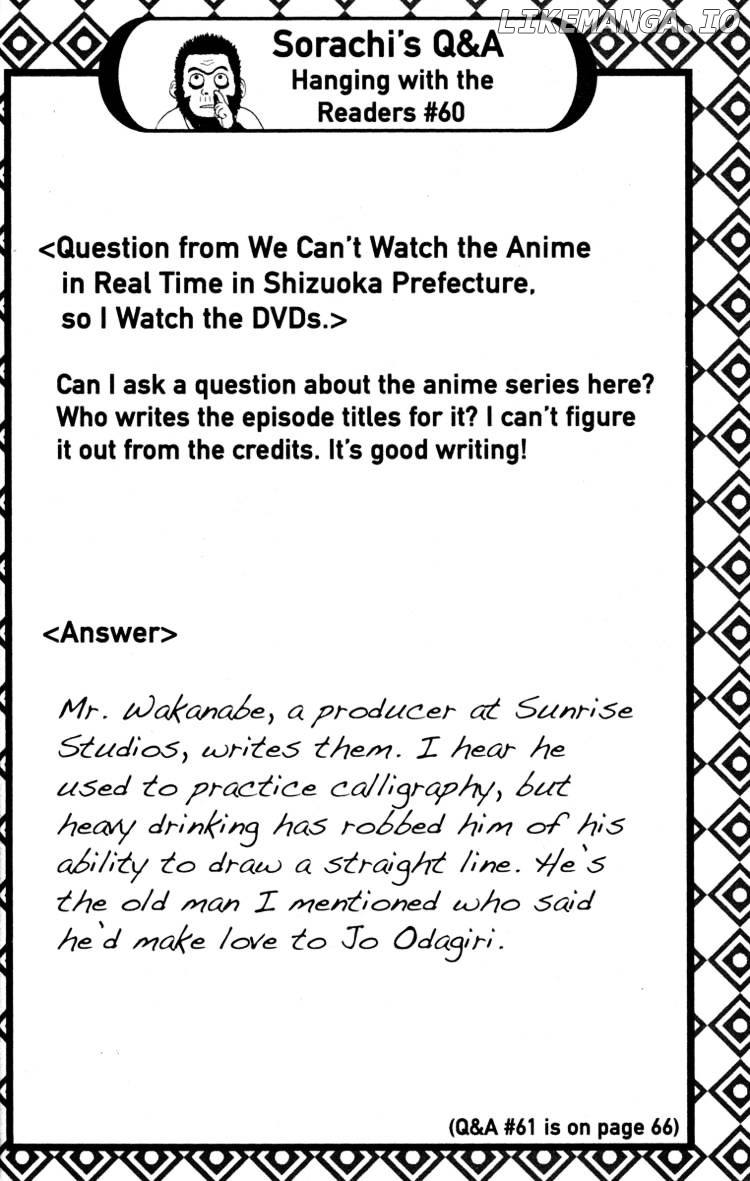 LIKEMANGA.IO

Sorachi's Q&A
Hanging with the Readers #60

<Question from We Can't Watch the Anime in Real Time in Shizuoka Prefecture, so I Watch the DVDs.>

Can I ask a question about the anime series here? Who writes the episode titles for it? I can't figure it out from the credits. It's good writing!

<Answer>

Mr. Wakanabe, a producer at Sunrise Studios, writes them. I hear he used to practice calligraphy, but heavy drinking has robbed him of his ability to draw a straight line. He's the old man I mentioned who said he'd make love to Jo Odagiri.

(Q&A #61 is on page 66)